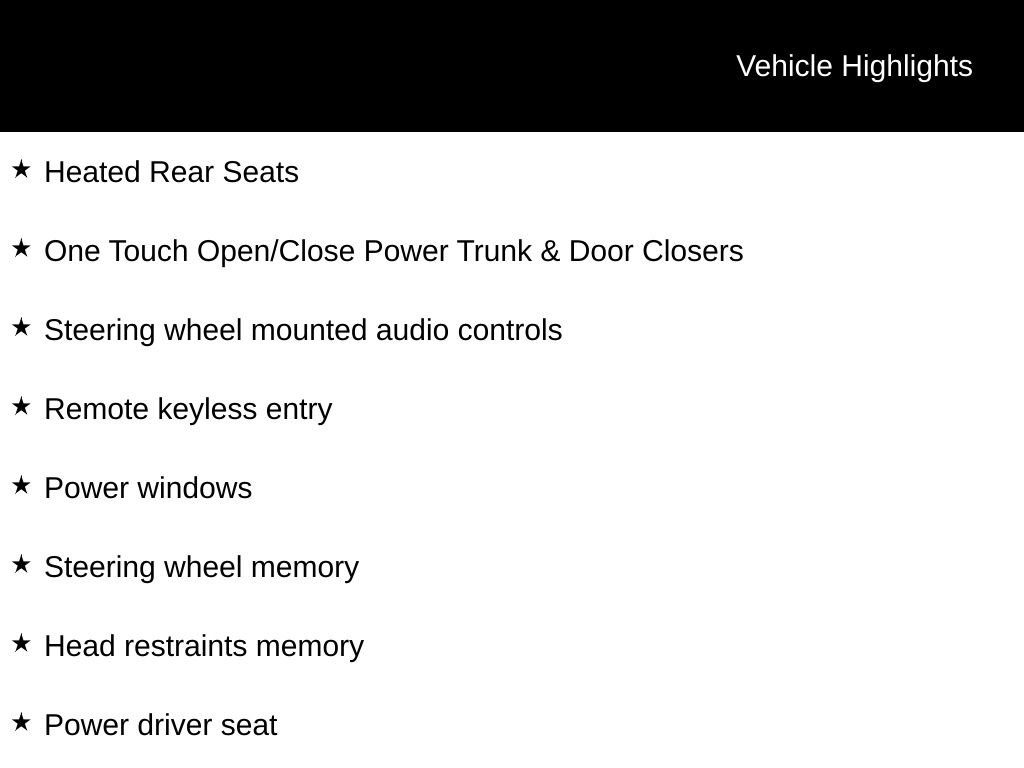 Vehicle Highlights

★ Heated Rear Seats

★ One Touch Open/Close Power Trunk & Door Closers

★ Steering wheel mounted audio controls

★ Remote keyless entry

★ Power windows

★ Steering wheel memory

★ Head restraints memory

★ Power driver seat